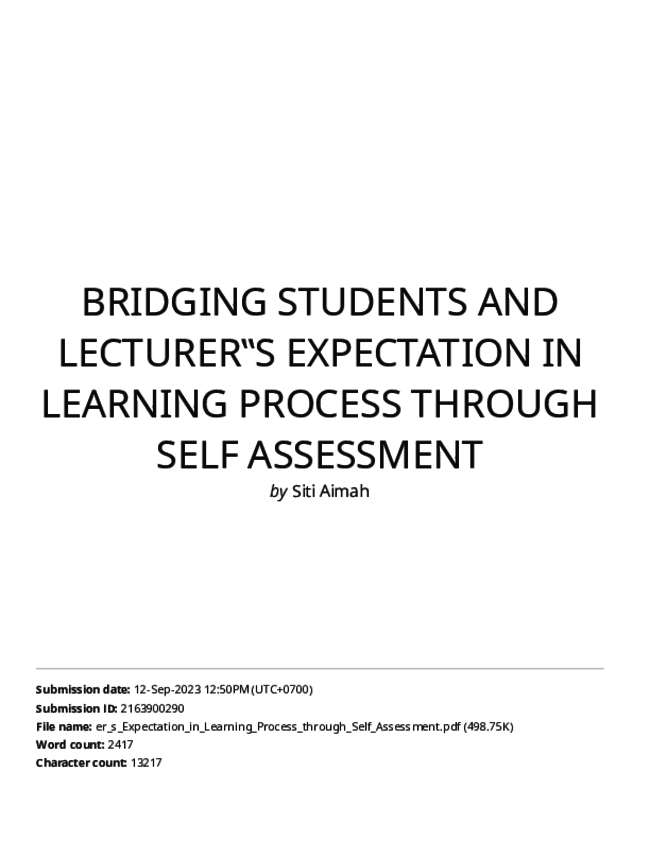 BRIDGING STUDENTS AND LECTURER"S EXPECTATION IN LEARNING PROCESS THROUGH SELF ASSESSMENT

by Siti Aimah

Submission date: 12-Sep-2023 12:50PM (UTC+0700)
Submission ID: 2163900290
File name: er_s_Expectation_in_Learning_Process_through_Self_Assessment.pdf (498.75K)
Word count: 2417
Character count: 13217